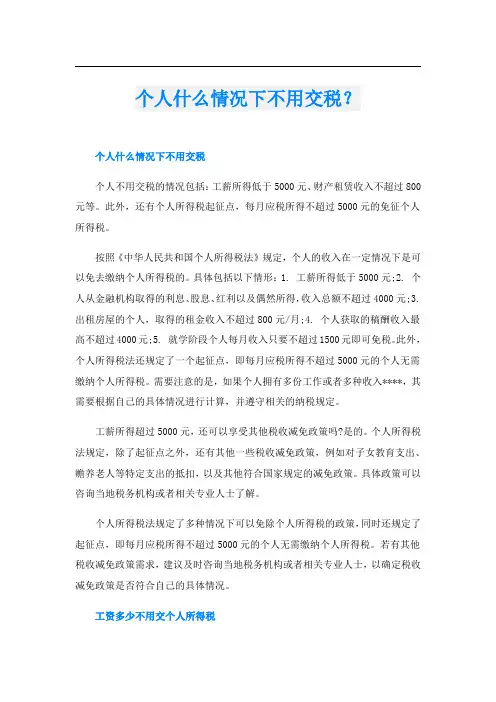 个人什么情况下不用交税？

个人什么情况下不用交税

个人不用交税的情况包括：工薪所得低于5000元、财产租赁收入不超过800元等。此外，还有个人所得税起征点，每月应税所得不超过5000元的免征个人所得税。

按照《中华人民共和国个人所得税法》规定，个人的收入在一定情况下是可以免去缴纳个人所得税的。具体包括以下情形：1. 工薪所得低于5000元;2. 个人从金融机构取得的利息、股息、红利以及偶然所得，收入总额不超过4000元;3. 出租房屋的个人，取得的租金收入不超过800元/月;4. 个人获取的稿酬收入最高不超过4000元;5. 就学阶段个人每月收入只要不超过1500元即可免税。此外，个人所得税法还规定了一个起征点，即每月应税所得不超过5000元的个人无需缴纳个人所得税。需要注意的是，如果个人拥有多份工作或者多种收入****，其需要根据自己的具体情况进行计算，并遵守相关的纳税规定。

工薪所得超过5000元，还可以享受其他税收减免政策吗?是的。个人所得税法规定，除了起征点之外，还有其他一些税收减免政策，例如对子女教育支出、赡养老人等特定支出的抵扣，以及其他符合国家规定的减免政策。具体政策可以咨询当地税务机构或者相关专业人士了解。

个人所得税法规定了多种情况下可以免除个人所得税的政策，同时还规定了起征点，即每月应税所得不超过5000元的个人无需缴纳个人所得税。若有其他税收减免政策需求，建议及时咨询当地税务机构或者相关专业人士，以确定税收减免政策是否符合自己的具体情况。

工资多少不用交个人所得税